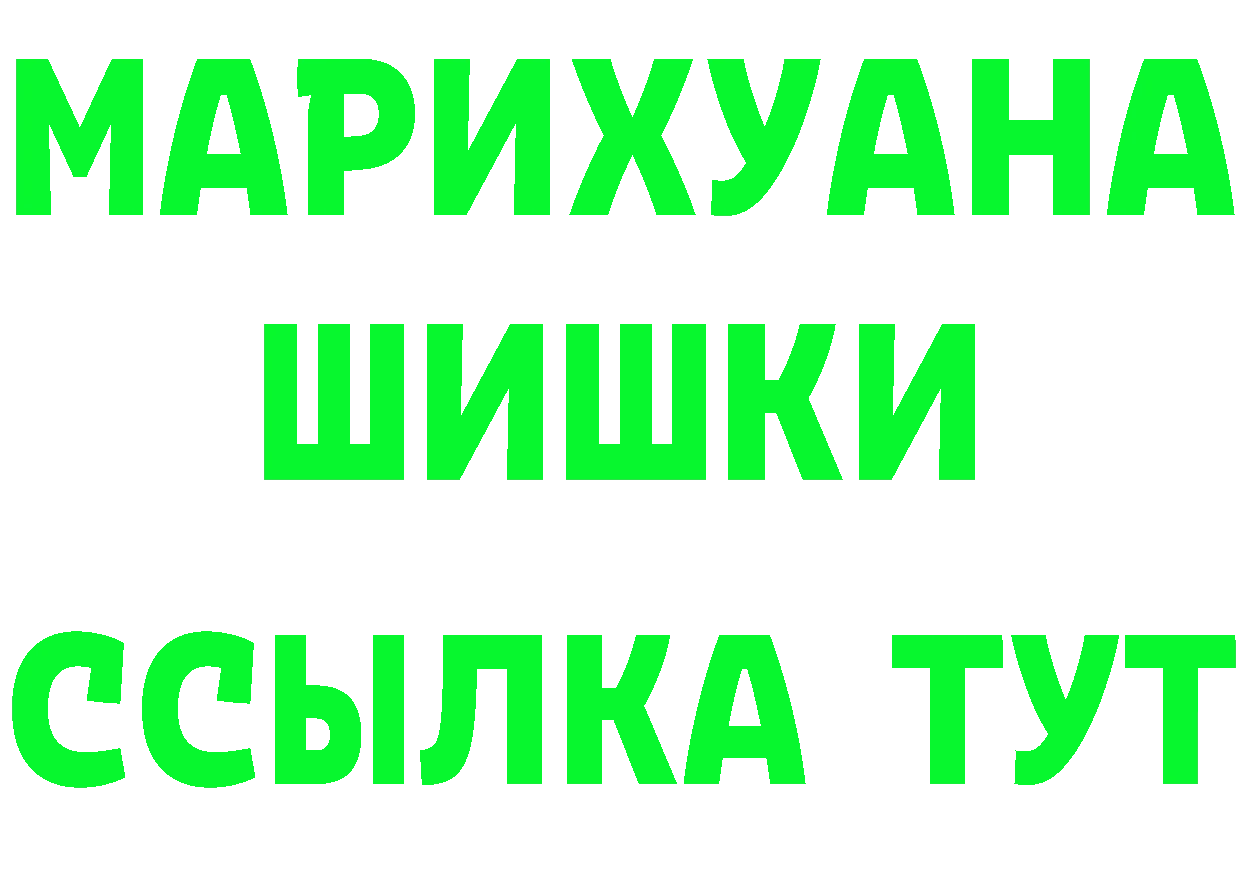 МАРИХУАНА ШИШКИ

ССЫЛКА ТУТ